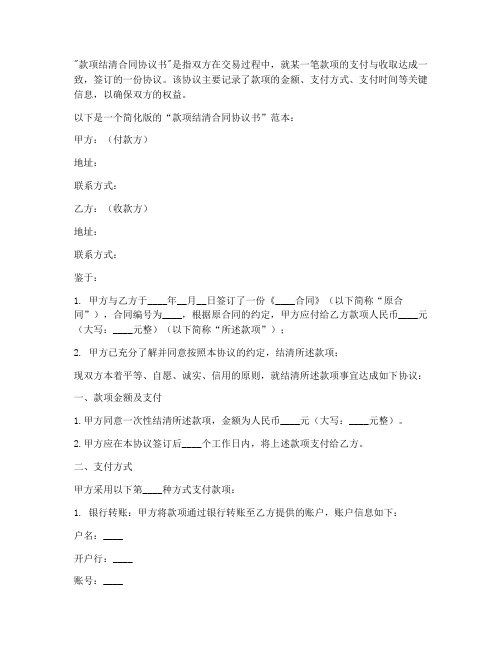 "款项结清合同协议书"是指双方在交易过程中，就某一笔款项的支付与收取达成一致，签订的一份协议。该协议主要记录了款项的金额、支付方式、支付时间等关键信息，以确保双方的权益。

以下是一个简化版的“款项结清合同协议书”范本：

甲方：（付款方）

地址：

联系方式：

乙方：（收款方）

地址：

联系方式：

鉴于：

1. 甲方与乙方于____年__月__日签订了一份《____合同》（以下简称“原合同”），合同编号为____，根据原合同的约定，甲方应付给乙方款项人民币____元（大写：____元整）（以下简称“所述款项”）；

2. 甲方已充分了解并同意按照本协议的约定，结清所述款项；

现双方本着平等、自愿、诚实、信用的原则，就结清所述款项事宜达成如下协议：

一、款项金额及支付

1. 甲方同意一次性结清所述款项，金额为人民币____元（大写：____元整）。

2. 甲方应在本协议签订后____个工作日内，将上述款项支付给乙方。

二、支付方式

甲方采用以下第____种方式支付款项：

1. 银行转账：甲方将款项通过银行转账至乙方提供的账户，账户信息如下：

户名：____

开户行：____

账号：____